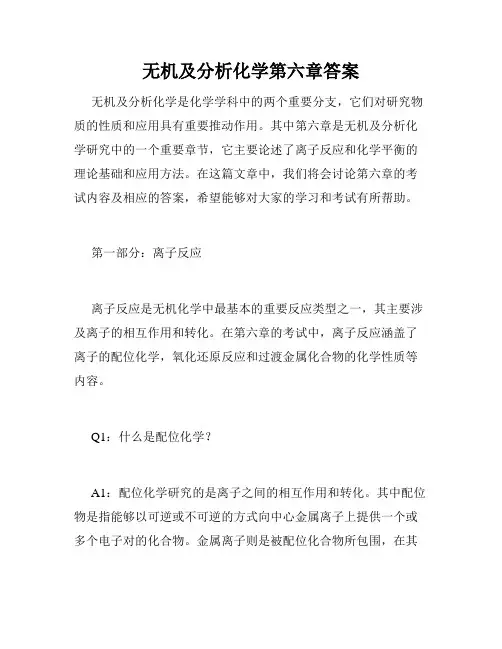 无机及分析化学第六章答案

无机及分析化学是化学学科中的两个重要分支，它们对研究物质的性质和应用具有重要推动作用。其中第六章是无机及分析化学研究中的一个重要章节，它主要论述了离子反应和化学平衡的理论基础和应用方法。在这篇文章中，我们将会讨论第六章的考试内容及相应的答案，希望能够对大家的学习和考试有所帮助。

第一部分：离子反应

离子反应是无机化学中最基本的重要反应类型之一，其主要涉及离子的相互作用和转化。在第六章的考试中，离子反应涵盖了离子的配位化学，氧化还原反应和过渡金属化合物的化学性质等内容。

Q1：什么是配位化学？

A1：配位化学研究的是离子之间的相互作用和转化。其中配位物是指能够以可逆或不可逆的方式向中心金属离子上提供一个或多个电子对的化合物。金属离子则是被配位化合物所包围，在其